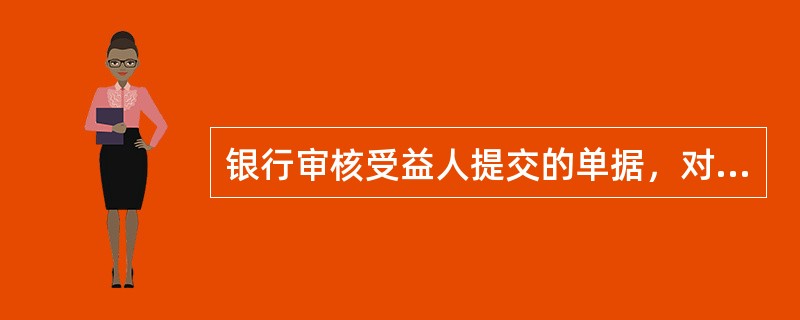 银行审核受益人提交的单据，对...